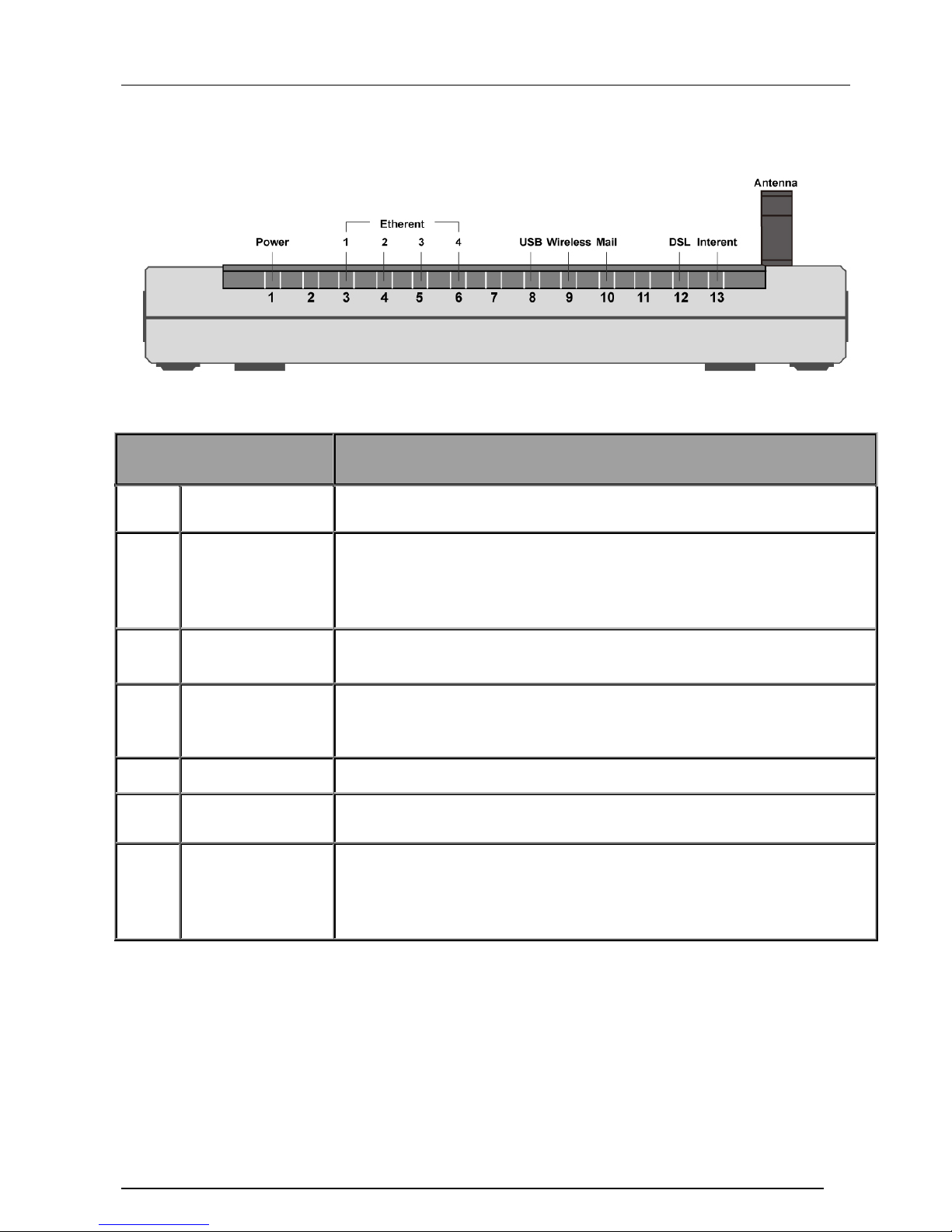 Antenna

Etherent

Power

1

2

3

4

USB Wireless Mail

DSL Interent

1 2 3 4 5 6 7 8 9 10 11 12 13